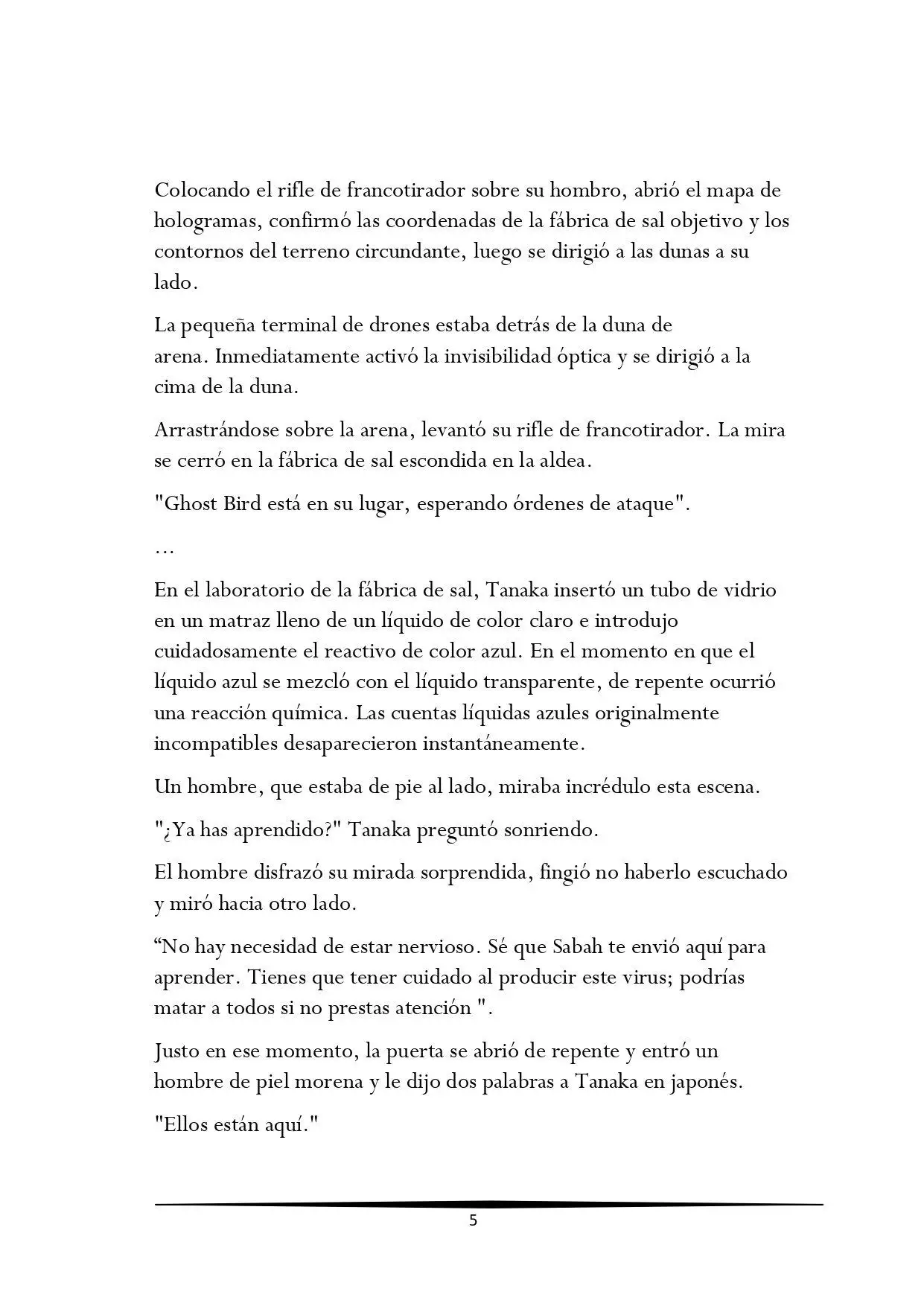 Colocando el rifle de francotirador sobre su hombro, abrió el mapa de hologramas, confirmó las coordenadas de la fábrica de sal objetivo y los contornos del terreno circundante, luego se dirigió a las dunas a su lado.

La pequeña terminal de drones estaba detrás de la duna de arena. Inmediatamente activó la invisibilidad óptica y se dirigió a la cima de la duna.

Arrastrándose sobre la arena, levantó su rifle de francotirador. La mira se cerró en la fábrica de sal escondida en la aldea.

"Ghost Bird está en su lugar, esperando órdenes de ataque".

...

En el laboratorio de la fábrica de sal, Tanaka insertó un tubo de vidrio en un matraz lleno de un líquido de color claro e introdujo cuidadosamente el reactivo de color azul. En el momento en que el líquido azul se mezcló con el líquido transparente, de repente ocurrió una reacción química. Las cuentas líquidas azules originalmente incompatibles desaparecieron instantáneamente.

Un hombre, que estaba de pie al lado, miraba incrédulo esta escena.

"¿Ya has aprendido?" Tanaka preguntó sonriendo.

El hombre disfrazó su mirada sorprendida, fingió no haberlo escuchado y miró hacia otro lado.

“No hay necesidad de estar nervioso. Sé que Sabah te envió aquí para aprender. Tienes que tener cuidado al producir este virus; podrías matar a todos si no prestas atención ".

Justo en ese momento, la puerta se abrió de repente y entró un hombre de piel morena y le dijo dos palabras a Tanaka en japonés.

"Ellos están aquí."

5